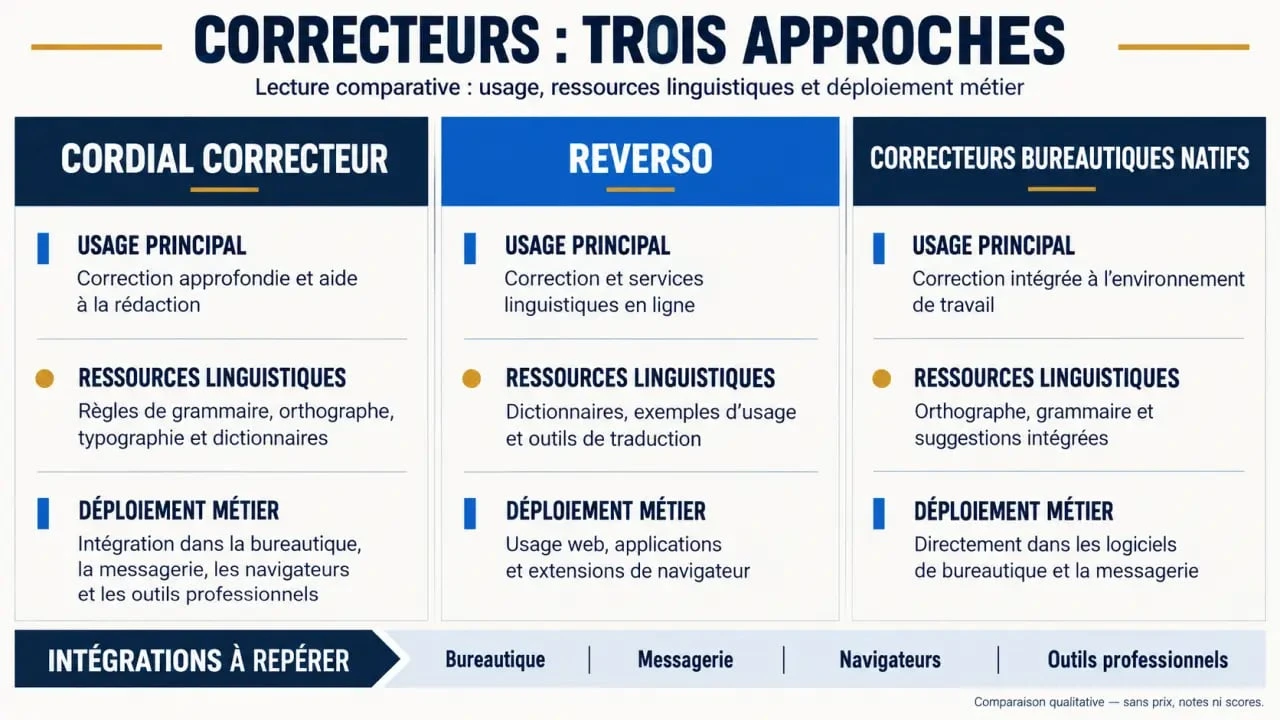 CORRECTEURS : TROIS APPROCHES

Lecture comparative : usage, ressources linguistiques et déploiement métier

CORDIAL CORRECTEUR

USAGE PRINCIPAL
Correction approfondie et aide à la rédaction

RESSOURCES LINGUISTIQUES
Règles de grammaire, orthographe, typographie et dictionnaires

DÉPLOIEMENT MÉTIER
Intégration dans la bureautique, la messagerie, les navigateurs et les outils professionnels

REVERSO

USAGE PRINCIPAL
Correction et services linguistiques en ligne

RESSOURCES LINGUISTIQUES
Dictionnaires, exemples d'usage et outils de traduction

DÉPLOIEMENT MÉTIER
Usage web, applications et extensions de navigateur

CORRECTEURS BUREAUTIQUES NATIFS

USAGE PRINCIPAL
Correction intégrée à l'environnement de travail

RESSOURCES LINGUISTIQUES
Orthographe, grammaire et suggestions intégrées

DÉPLOIEMENT MÉTIER
Directement dans les logiciels de bureautique et la messagerie

INTÉGRATIONS À REPÉRER
Bureautique | Messagerie | Navigateurs | Outils professionnels

Comparaison qualitative — sans prix, notes ni scores.